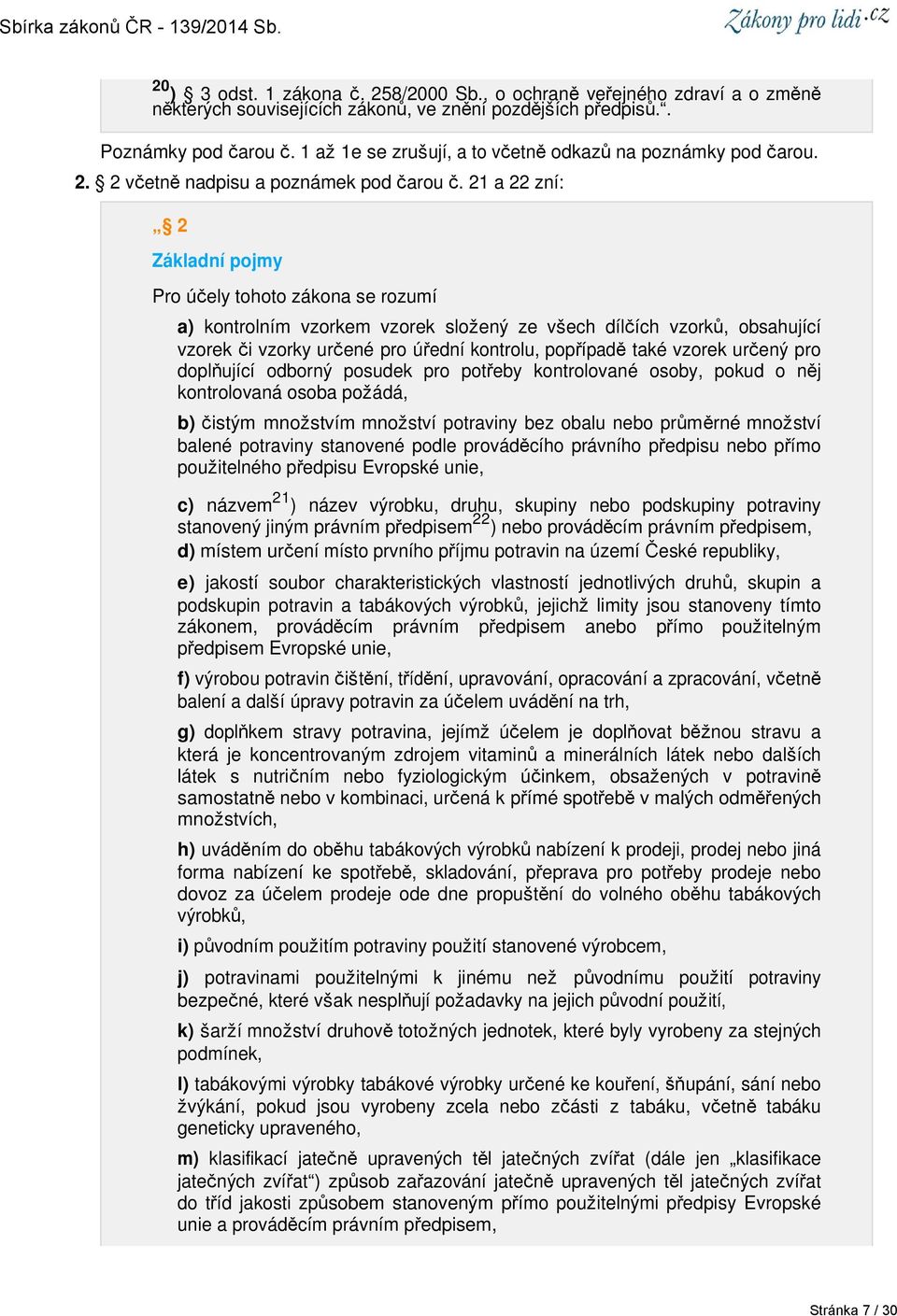 Sbírka zákonů ČR - 139/2014 Sb.

Zákony pro lidi.cz

$^{20}$) § 3 odst. 1 zákona č. 258/2000 Sb., o ochraně veřejného zdraví a o změně některých souvisejících zákonů, ve znění pozdějších předpisů.“.

Poznámky pod čarou č. 1 až 1e se zrušují, a to včetně odkazů na poznámky pod čarou.

2. § 2 včetně nadpisu a poznámek pod čarou č. 21 a 22 zní:

„§ 2

Základní pojmy

Pro účely tohoto zákona se rozumí

a) kontrolním vzorkem vzorek složený ze všech dílčích vzorků, obsahující vzorek či vzorky určené pro úřední kontrolu, popřípadě také vzorek určený pro doplňující odborný posudek pro potřeby kontrolované osoby, pokud o něj kontrolovaná osoba požádá,

b) čistým množstvím množství potraviny bez obalu nebo průměrné množství balené potraviny stanovené podle prováděcího právního předpisu nebo přímo použitelného předpisu Evropské unie,

c) názvem$^{21}$) název výrobku, druhu, skupiny nebo podskupiny potraviny stanovený jiným právním předpisem$^{22}$) nebo prováděcím právním předpisem,

d) místem určení místo prvního příjmu potravin na území České republiky,

e) jakostí soubor charakteristických vlastností jednotlivých druhů, skupin a podskupin potravin a tabákových výrobků, jejichž limity jsou stanoveny tímto zákonem, prováděcím právním předpisem anebo přímo použitelným předpisem Evropské unie,

f) výrobou potravin čištění, třídění, upravování, opracování a zpracování, včetně balení a další úpravy potravin za účelem uvádění na trh,

g) doplňkem stravy potravina, jejímž účelem je doplňovat běžnou stravu a která je koncentrovaným zdrojem vitaminů a minerálních látek nebo dalších látek s nutričním nebo fyziologickým účinkem, obsažených v potravině samostatně nebo v kombinaci, určená k přímé spotřebě v malých odměřených množstvích,

h) uváděním do oběhu tabákových výrobků nabízení k prodeji, prodej nebo jiná forma nabízení ke spotřebě, skladování, přeprava pro potřeby prodeje nebo dovoz za účelem prodeje ode dne propuštění do volného oběhu tabákových výrobků,

i) původním použitím potraviny použití stanovené výrobcem,

j) potravinami použitelnými k jinému než původnímu použití potraviny bezpečné, které však nesplňují požadavky na jejich původní použití,

k) šarží množství druhově totožných jednotek, které byly vyrobeny za stejných podmínek,

l) tabákovými výrobky tabákové výrobky určené ke kouření, šňupání, sání nebo žvýkání, pokud jsou vyrobeny zcela nebo zčásti z tabáku, včetně tabáku geneticky upraveného,

m) klasifikací jatečně upravených těl jatečných zvířat (dále jen „klasifikace jatečných zvířat“) způsob zařazování jatečně upravených těl jatečných zvířat do tříd jakosti způsobem stanoveným přímo použitelnými předpisy Evropské unie a prováděcím právním předpisem,

Stránka 7 / 30